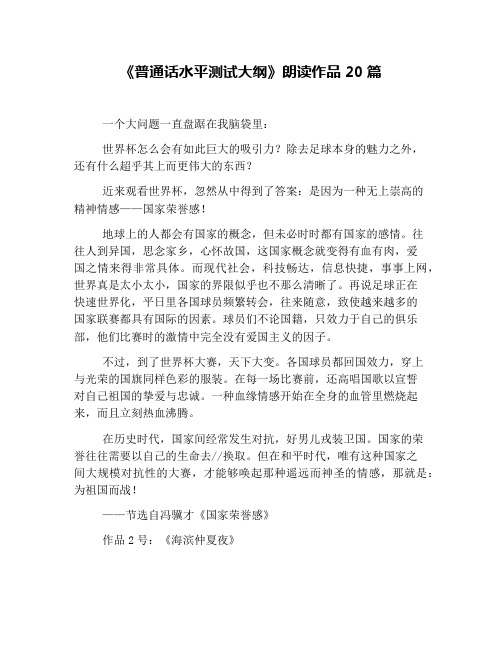 《普通话水平测试大纲》朗读作品 20 篇

一个大问题一直盘踞在我脑袋里：

世界杯怎么会有如此巨大的吸引力？除去足球本身的魅力之外，还有什么超乎其上而更伟大的东西？

近来观看世界杯，忽然从中得到了答案：是因为一种无上崇高的精神情感——国家荣誉感！

地球上的人都会有国家的概念，但未必时时都有国家的感情。往往人到异国，思念家乡，心怀故国，这国家概念就变得有血有肉，爱国之情来得非常具体。而现代社会，科技畅达，信息快捷，事事上网，世界真是太小太小，国家的界限似乎也不那么清晰了。再说足球正在快速世界化，平日里各国球员频繁转会，往来随意，致使越来越多的国家联赛都具有国际的因素。球员们不论国籍，只效力于自己的俱乐部，他们比赛时的激情中完全没有爱国主义的因子。

不过，到了世界杯大赛，天下大变。各国球员都回国效力，穿上与光荣的国旗同样色彩的服装。在每一场比赛前，还高唱国歌以宣誓对自己祖国的挚爱与忠诚。一种血缘情感开始在全身的血管里燃烧起来，而且立刻热血沸腾。

在历史时代，国家间经常发生对抗，好男儿戎装卫国。国家的荣誉往往需要以自己的生命去//换取。但在和平时代，唯有这种国家之间大规模对抗性的大赛，才能够唤起那种遥远而神圣的情感，那就是：为祖国而战！

——节选自冯骥才《国家荣誉感》

作品 2 号：《海滨仲夏夜》